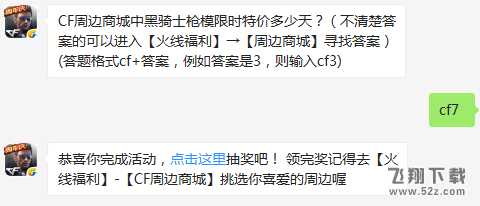 周年庆

CF周边商城中黑骑士枪模限时特价多少天？（不清楚答案的可以进入【火线福利】→【周边商城】寻找答案）(答题格式cf+答案，例如答案是3，则输入cf3)

cf7

周年庆

恭喜你完成活动，点击这里抽奖吧！ 领完奖记得去【火线福利】-【CF周边商城】挑选你喜爱的周边喔

飞翔下载
www.52z.com